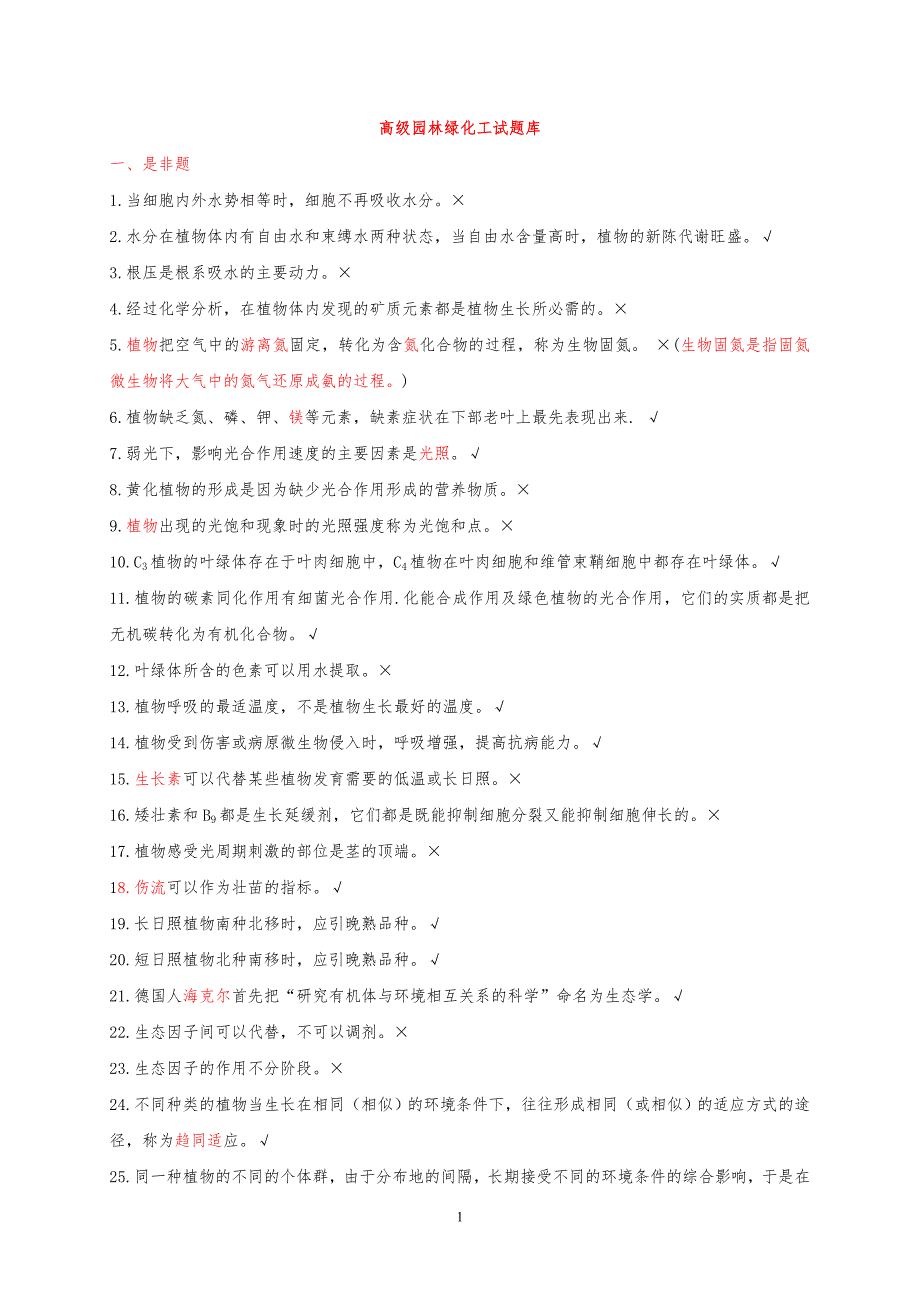 高级园林绿化工试题库

一、是非题

1.当细胞内外水势相等时，细胞不再吸收水分。×

2.水分在植物体内有自由水和束缚水两种状态，当自由水含量高时，植物的新陈代谢旺盛。√

3.根压是根系吸水的主要动力。×

4.经过化学分析，在植物体内发现的矿质元素都是植物生长所必需的。×

5.植物把空气中的游离氮固定，转化为含氮化合物的过程，称为生物固氮。 ×(生物固氮是指固氮微生物将大气中的氮气还原成氨的过程。)

6.植物缺乏氮、磷、钾、镁等元素，缺素症状在下部老叶上最先表现出来. √

7.弱光下，影响光合作用速度的主要因素是光照。√

8.黄化植物的形成是因为缺少光合作用形成的营养物质。×

9.植物出现的光饱和现象时的光照强度称为光饱和点。×

10.$C_3$植物的叶绿体存在于叶肉细胞中，$C_4$植物在叶肉细胞和维管束鞘细胞中都存在叶绿体。√

11.植物的碳素同化作用有细菌光合作用.化能合成作用及绿色植物的光合作用，它们的实质都是把无机碳转化为有机化合物。√

12.叶绿体所含的色素可以用水提取。×

13.植物呼吸的最适温度，不是植物生长最好的温度。√

14.植物受到伤害或病原微生物侵入时，呼吸增强，提高抗病能力。√

15.生长素可以代替某些植物发育需要的低温或长日照。×

16.矮壮素和$B_9$都是生长延缓剂，它们都是既能抑制细胞分裂又能抑制细胞伸长的。×

17.植物感受光周期刺激的部位是茎的顶端。×

18.伤流可以作为壮苗的指标。√

19.长日照植物南种北移时，应引晚熟品种。√

20.短日照植物北种南移时，应引晚熟品种。√

21.德国人海克尔首先把“研究有机体与环境相互关系的科学”命名为生态学。√

22.生态因子间可以代替，不可以调剂。×

23.生态因子的作用不分阶段。×

24.不同种类的植物当生长在相同（相似）的环境条件下，往往形成相同（或相似）的适应方式的途径，称为趋同适应。√

25.同一种植物的不同的个体群，由于分布地的间隔，长期接受不同的环境条件的综合影响，于是在

1